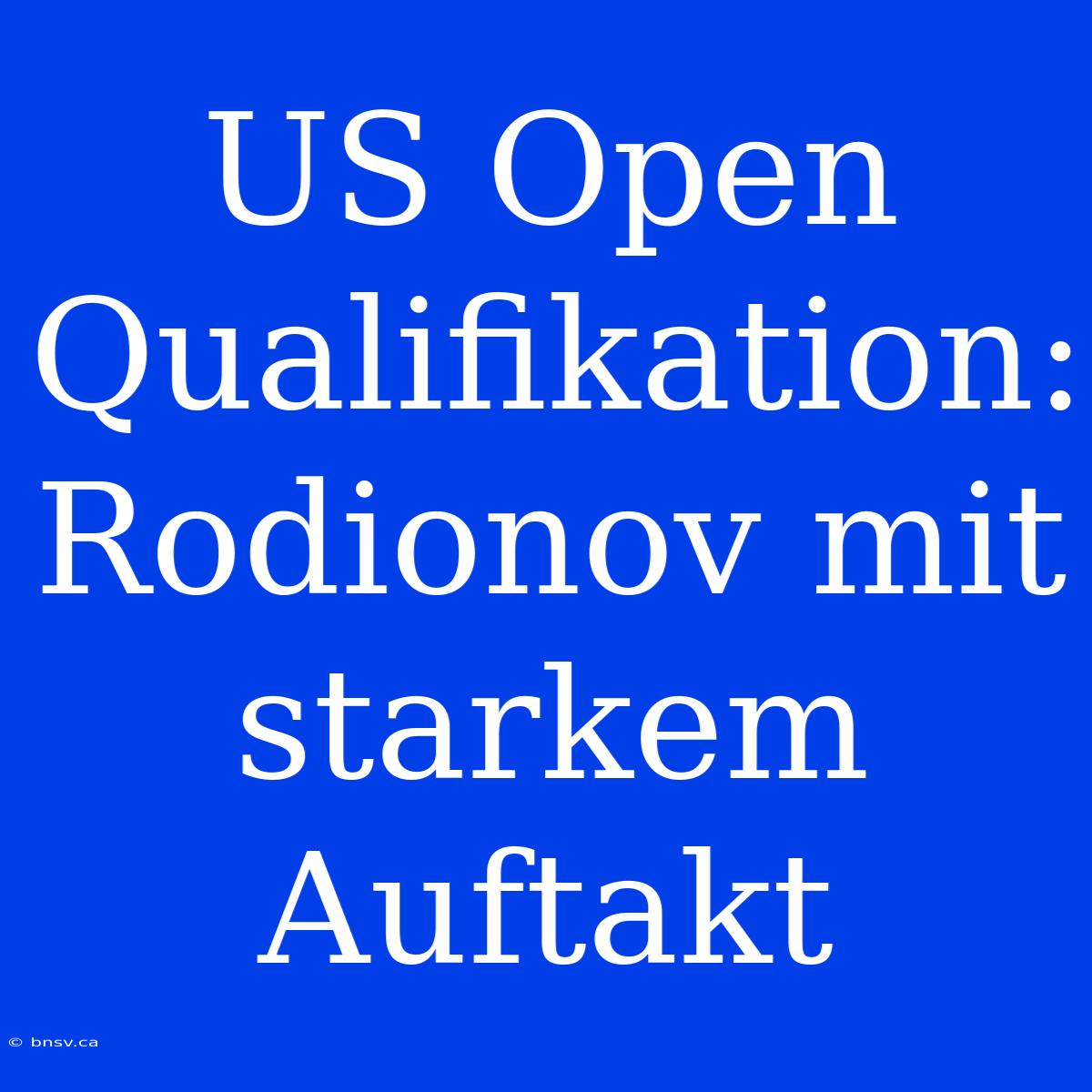 US Open Qualifikation: Rodionov mit starkem Auftakt

© bnsv.ca